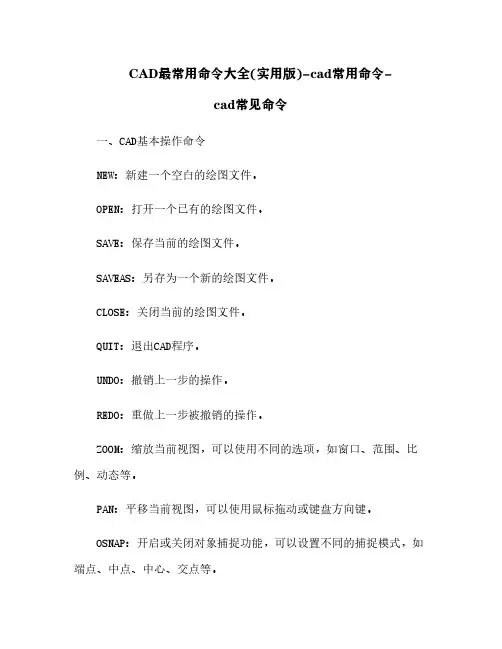 CAD最常用命令大全(实用版)-cad常用命令-cad常见命令

一、CAD基本操作命令

NEW：新建一个空白的绘图文件。

OPEN：打开一个已有的绘图文件。

SAVE：保存当前的绘图文件。

SAVEAS：另存为一个新的绘图文件。

CLOSE：关闭当前的绘图文件。

QUIT：退出CAD程序。

UNDO：撤销上一步的操作。

REDO：重做上一步被撤销的操作。

ZOOM：缩放当前视图，可以使用不同的选项，如窗口、范围、比例、动态等。

PAN：平移当前视图，可以使用鼠标拖动或键盘方向键。

OSNAP：开启或关闭对象捕捉功能，可以设置不同的捕捉模式，如端点、中点、中心、交点等。